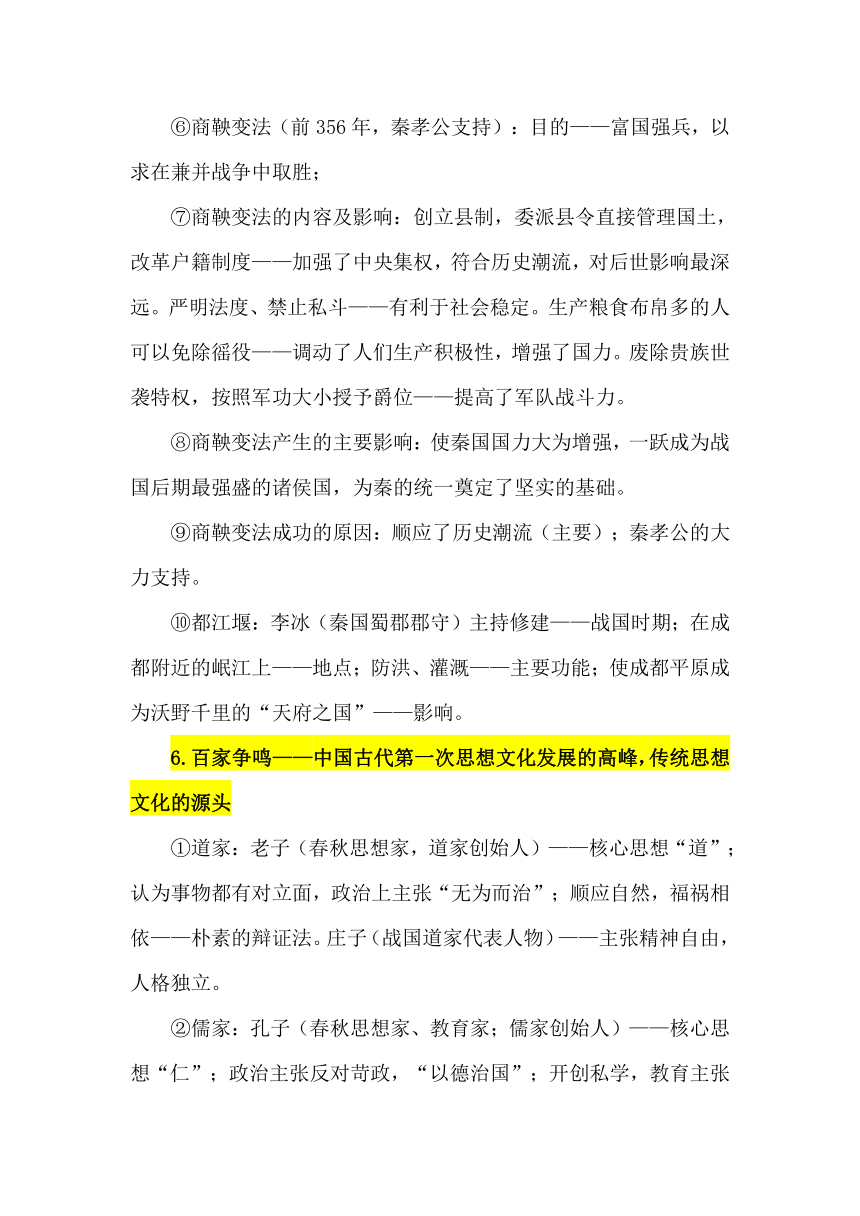 ⑥商鞅变法（前 356 年，秦孝公支持）：目的——富国强兵，以求在兼并战争中取胜；

⑦商鞅变法的内容及影响：创立县制，委派县令直接管理国土，改革户籍制度——加强了中央集权，符合历史潮流，对后世影响最深远。严明法度、禁止私斗——有利于社会稳定。生产粮食布帛多的人可以免除徭役——调动了人们生产积极性，增强了国力。废除贵族世袭特权，按照军功大小授予爵位——提高了军队战斗力。

⑧商鞅变法产生的主要影响：使秦国国力大为增强，一跃成为战国后期最强盛的诸侯国，为秦的统一奠定了坚实的基础。

⑨商鞅变法成功的原因：顺应了历史潮流（主要）；秦孝公的大力支持。

⑩都江堰：李冰（秦国蜀郡郡守）主持修建——战国时期；在成都附近的岷江上——地点；防洪、灌溉——主要功能；使成都平原成为沃野千里的“天府之国”——影响。

6.百家争鸣——中国古代第一次思想文化发展的高峰，传统思想文化的源头

①道家：老子（春秋思想家，道家创始人）——核心思想“道”；认为事物都有对立面，政治上主张“无为而治”；顺应自然，福祸相依——朴素的辩证法。庄子（战国道家代表人物）——主张精神自由，人格独立。

②儒家：孔子（春秋思想家、教育家；儒家创始人）——核心思想“仁”；政治主张反对苛政，“以德治国”；开创私学，教育主张